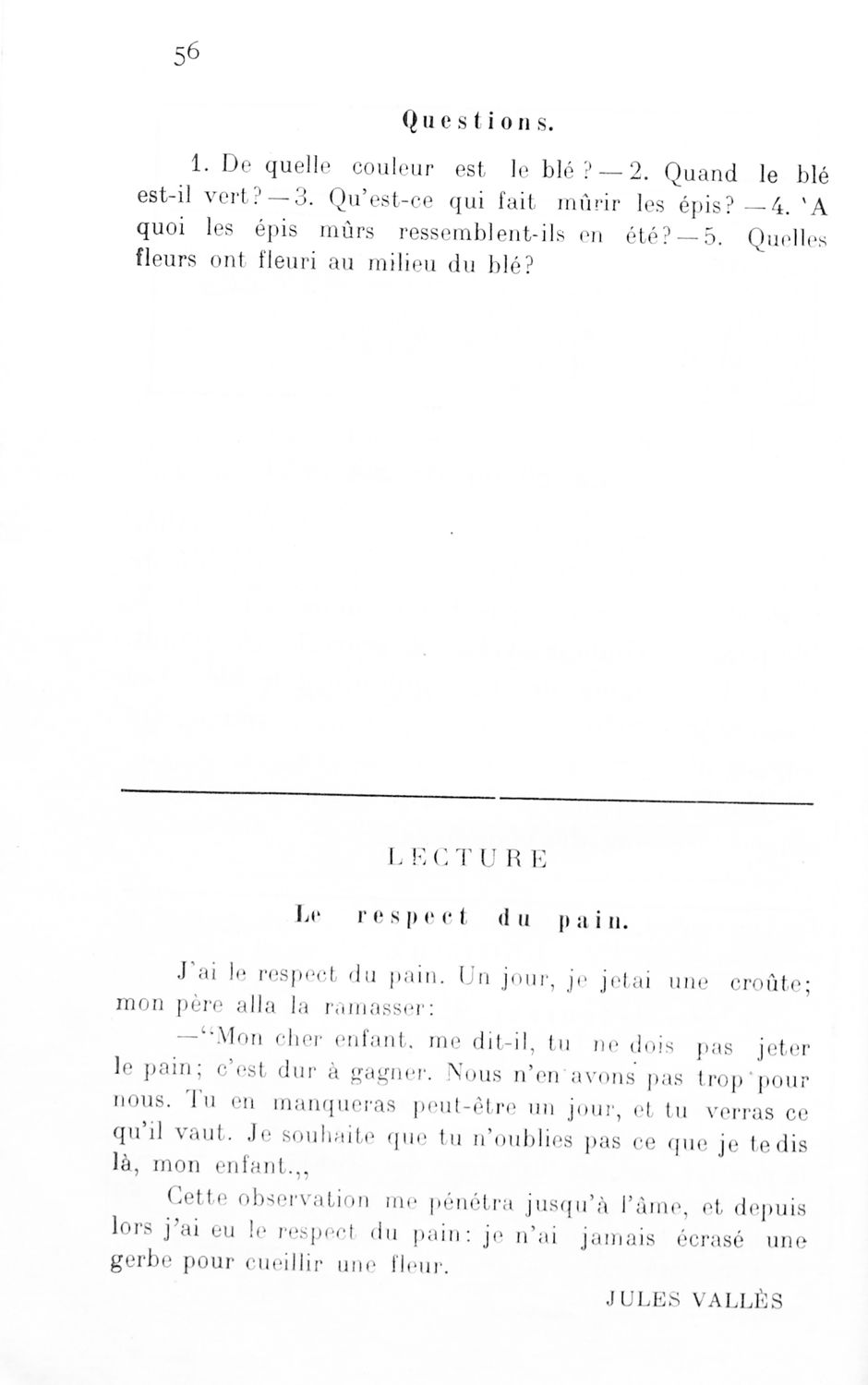 56

Questions.

1. De quelle couleur est le blé ? — 2. Quand le blé est-il vert? — 3. Qu'est-ce qui fait mûrir les épis? — 4. 'A quoi les épis mûrs ressemblent-ils en été? — 5. Quelles fleurs ont fleuri au milieu du blé?

LECTURE

Le respect du pain.

J'ai le respect du pain. Un jour, je jetai une croûte; mon père alla la ramasser:

—"Mon cher enfant, me dit-il, tu ne dois pas jeter le pain; c'est dur à gagner. Nous n'en avons pas trop pour nous. Tu en manqueras peut-être un jour, et tu verras ce qu'il vaut. Je souhaite que tu n'oublies pas ce que je te dis là, mon enfant.,,

Cette observation me pénétra jusqu'à l'âme, et depuis lors j'ai eu le respect du pain: je n'ai jamais écrasé une gerbe pour cueillir une fleur.

JULES VALLÈS